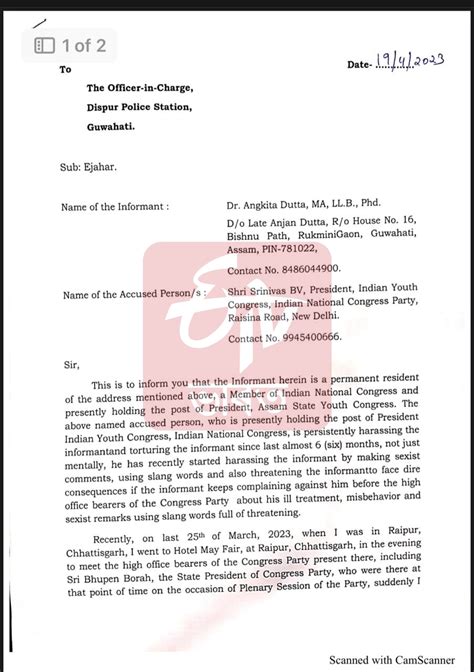 1 of 2

To

Date- 19/4/2023

The Officer-in-Charge,
Dispur Police Station,
Guwahati.

Sub: Ejahar.

Name of the Informant : Dr. Angkita Dutta, MA, LL.B., Phd.
D/o Late Anjan Dutta, R/o House No. 16, Bishnu Path, RukminiGaon, Guwahati, Assam, PIN-781022,
Contact No. 8486044900.

Name of the Accused Person/s : Shri Srinivas BV, President, Indian Youth Congress, Indian National Congress Party, Raisina Road, New Delhi.
Contact No. 9945400666.

Sir,

This is to inform you that the Informant herein is a permanent resident of the address mentioned above, a Member of Indian National Congress and presently holding the post of President, Assam State Youth Congress. The above named accused person, who is presently holding the post of President Indian Youth Congress, Indian National Congress, is persistently harassing the informantand torturing the informant since last almost 6 (six) months, not just mentally, he has recently started harassing the informant by making sexist comments, using slang words and also threatening the informantto face dire consequences if the informant keeps complaining against him before the high office bearers of the Congress Party about his ill treatment, misbehavior and sexist remarks using slang words full of threatening.

Recently, on last 25th of March, 2023, when I was in Raipur, Chhattisgarh, I went to Hotel May Fair, at Raipur, Chhattisgarh, in the evening to meet the high office bearers of the Congress Party present there, including Sri Bhupen Borah, the State President of Congress Party, who were there at that point of time on the occasion of Plenary Session of the Party, suddenly I

Scanned with CamScanner